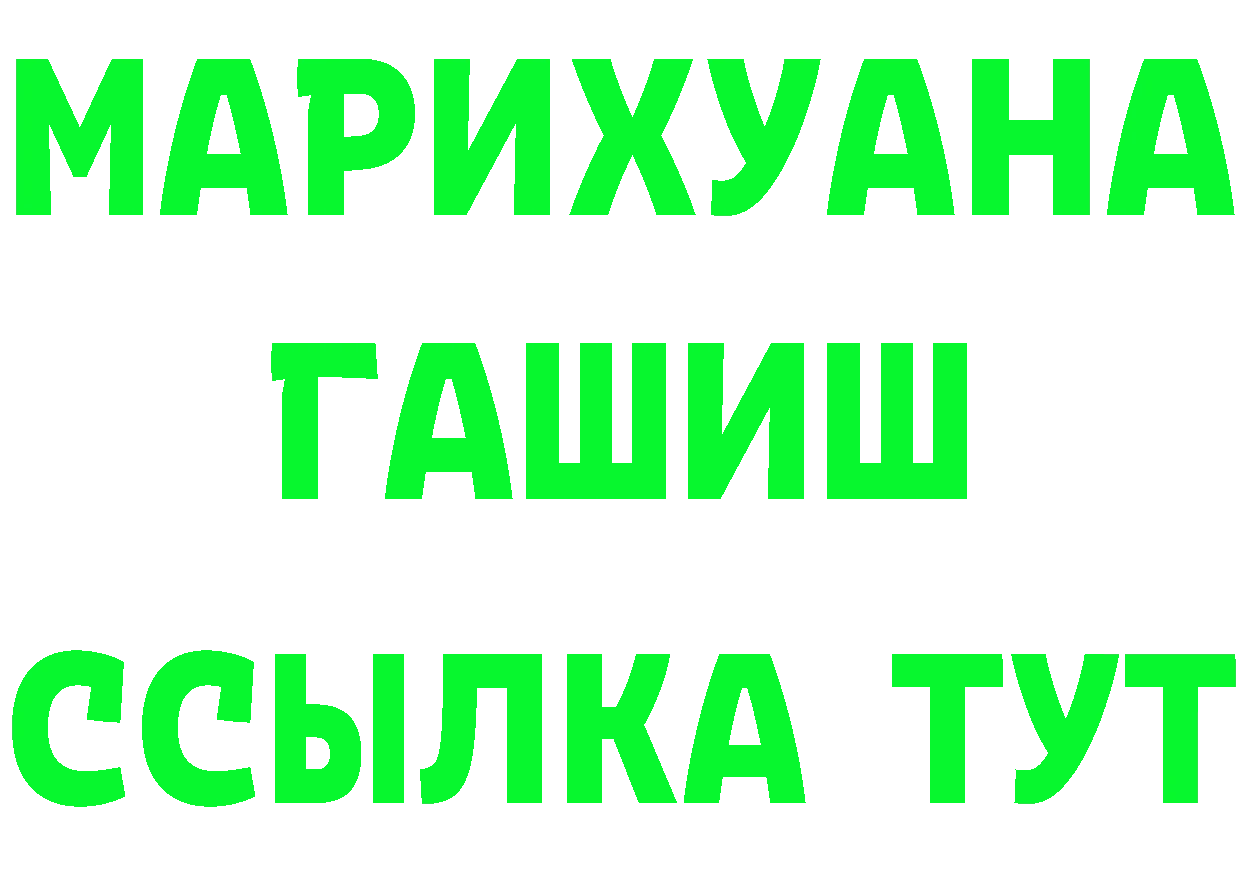 МАРИХУАНА
ГАШИШ
ССЫЛКА ТУТ